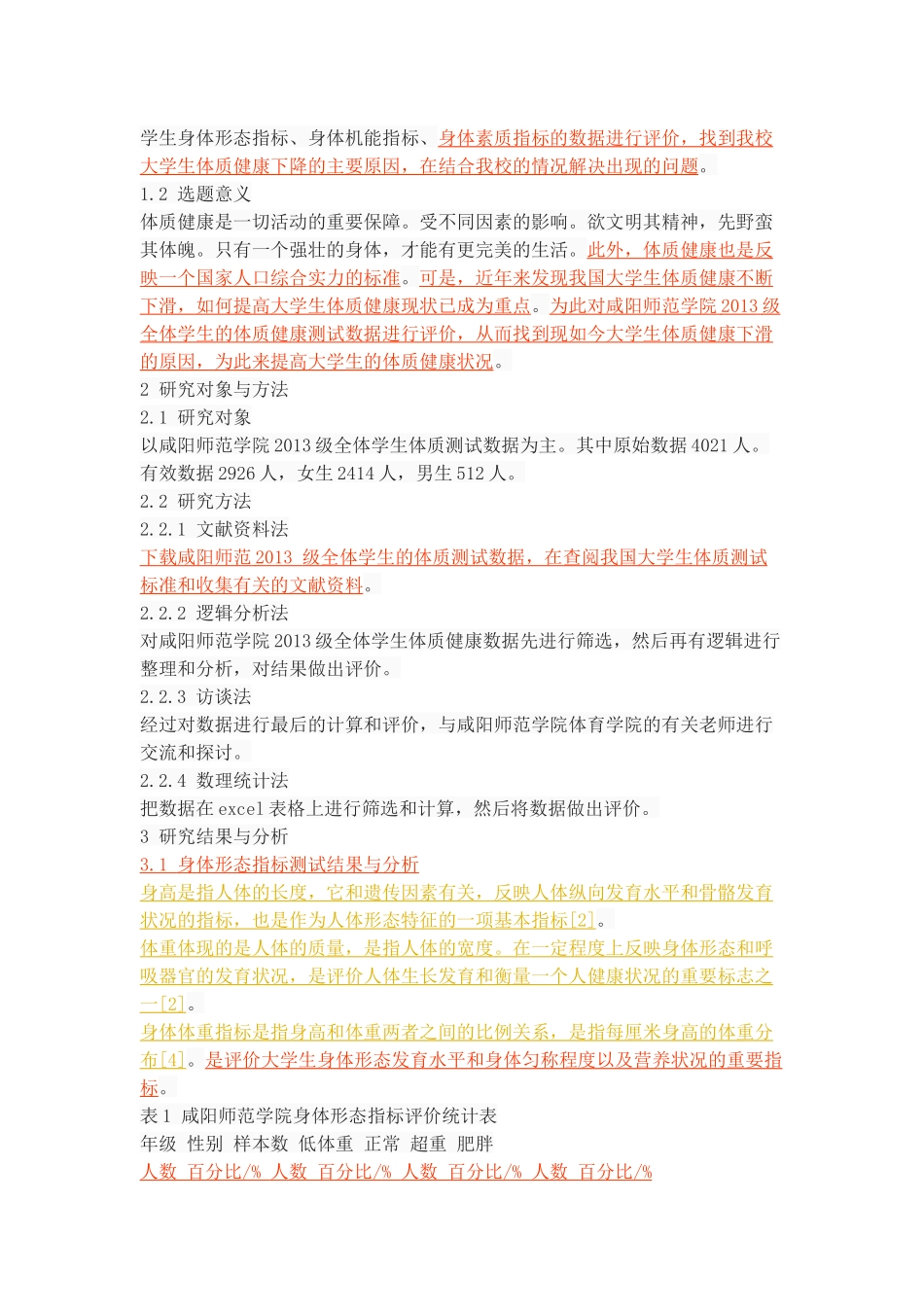 学生身体形态指标、身体机能指标、身体素质指标的数据进行评价，找到我校大学生体质健康下降的主要原因，在结合我校的情况解决出现的问题。

1.2 选题意义

体质健康是一切活动的重要保障。受不同因素的影响。欲文明其精神，先野蛮其体魄。只有一个强壮的身体，才能有更完美的生活。此外，体质健康也是反映一个国家人口综合实力的标准。可是，近年来发现我国大学生体质健康不断下滑，如何提高大学生体质健康现状已成为重点。为此对咸阳师范学院 2013 级全体学生的体质健康测试数据进行评价，从而找到现如今大学生体质健康下滑的原因，为此来提高大学生的体质健康状况。

2 研究对象与方法

2.1 研究对象

以咸阳师范学院 2013 级全体学生体质测试数据为主。其中原始数据 4021 人。有效数据 2926 人，女生 2414 人，男生 512 人。

2.2 研究方法

2.2.1 文献资料法

下载咸阳师范 2013 级全体学生的体质测试数据，在查阅我国大学生体质测试标准和收集有关的文献资料。

2.2.2 逻辑分析法

对咸阳师范学院 2013 级全体学生体质健康数据先进行筛选，然后再有逻辑进行整理和分析，对结果做出评价。

2.2.3 访谈法

经过对数据进行最后的计算和评价，与咸阳师范学院体育学院的有关老师进行交流和探讨。

2.2.4 数理统计法

把数据在 excel 表格上进行筛选和计算，然后将数据做出评价。

3 研究结果与分析

3.1 身体形态指标测试结果与分析

身高是指人体的长度，它和遗传因素有关，反映人体纵向发育水平和骨骼发育状况的指标，也是作为人体形态特征的一项基本指标[2]。

体重体现的是人体的质量，是指人体的宽度。在一定程度上反映身体形态和呼吸器官的发育状况，是评价人体生长发育和衡量一个人健康状况的重要标志之一[2]。

身体体重指标是指身高和体重两者之间的比例关系，是指每厘米身高的体重分布[4]。是评价大学生身体形态发育水平和身体匀称程度以及营养状况的重要指标。

表 1 咸阳师范学院身体形态指标评价统计表

年级 性别 样本数 低体重 正常 超重 肥胖

人数 百分比/% 人数 百分比/% 人数 百分比/% 人数 百分比/%